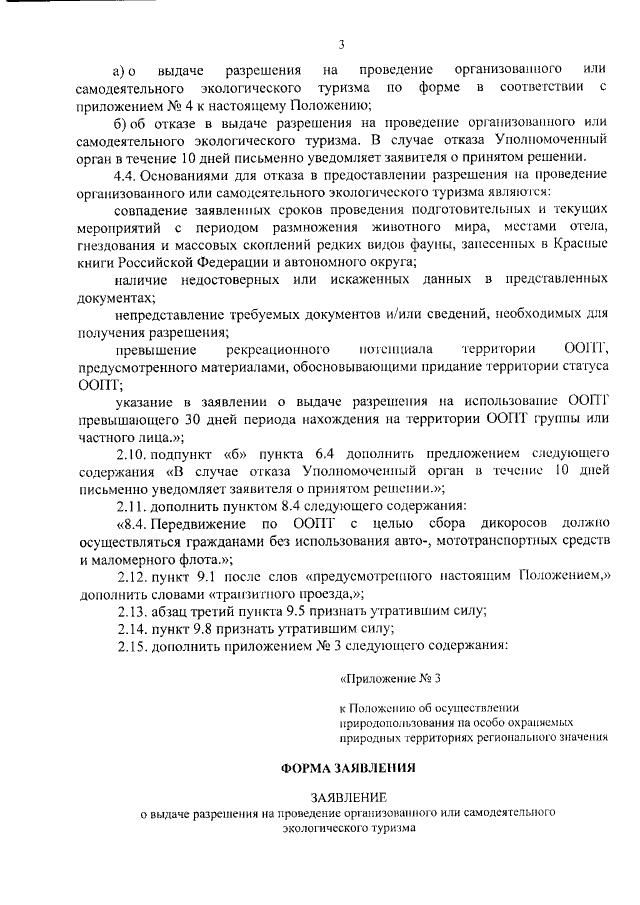 3

а) о выдаче разрешения на проведение организованного или самодеятельного экологического туризма по форме в соответствии с приложением № 4 к настоящему Положению;

б) об отказе в выдаче разрешения на проведение организованного или самодеятельного экологического туризма. В случае отказа Уполномоченный орган в течение 10 дней письменно уведомляет заявителя о принятом решении.

4.4. Основаниями для отказа в предоставлении разрешения на проведение организованного или самодеятельного экологического туризма являются:

совпадение заявленных сроков проведения подготовительных и текущих мероприятий с периодом размножения животного мира, местами отела, гнездования и массовых скоплений редких видов фауны, занесенных в Красные книги Российской Федерации и автономного округа;

наличие недостоверных или искаженных данных в представленных документах;

непредставление требуемых документов и/или сведений, необходимых для получения разрешения;

превышение рекреационного потенциала территории ООПТ, предусмотренного материалами, обосновывающими придание территории статуса ООПТ;

указание в заявлении о выдаче разрешения на использование ООПТ превышающего 30 дней периода нахождения на территории ООПТ группы или частного лица.»;

2.10. подпункт «б» пункта 6.4 дополнить предложением следующего содержания «В случае отказа Уполномоченный орган в течение 10 дней письменно уведомляет заявителя о принятом решении.»;

2.11. дополнить пунктом 8.4 следующего содержания:

«8.4. Передвижение по ООПТ с целью сбора дикоросов должно осуществляться гражданами без использования авто-, мототранспортных средств и маломерного флота.»;

2.12. пункт 9.1 после слов «предусмотренного настоящим Положением,» дополнить словами «транзитного проезда,»;

2.13. абзац третий пункта 9.5 признать утратившим силу;

2.14. пункт 9.8 признать утратившим силу;

2.15. дополнить приложением № 3 следующего содержания:

«Приложение № 3

к Положению об осуществлении природопользования на особо охраняемых природных территориях регионального значения

ФОРМА ЗАЯВЛЕНИЯ

ЗАЯВЛЕНИЕ
о выдаче разрешения на проведение организованного или самодеятельного экологического туризма